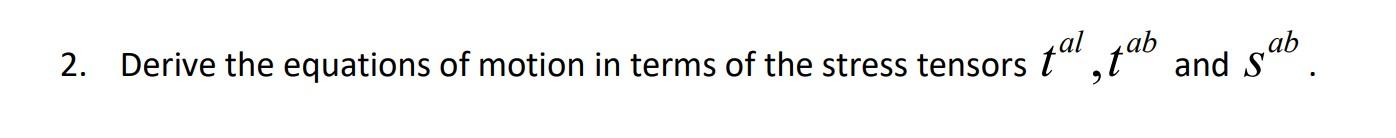 2. Derive the equations of motion in terms of the stress tensors $t^{al}, t^{ab}$ and $s^{ab}$.